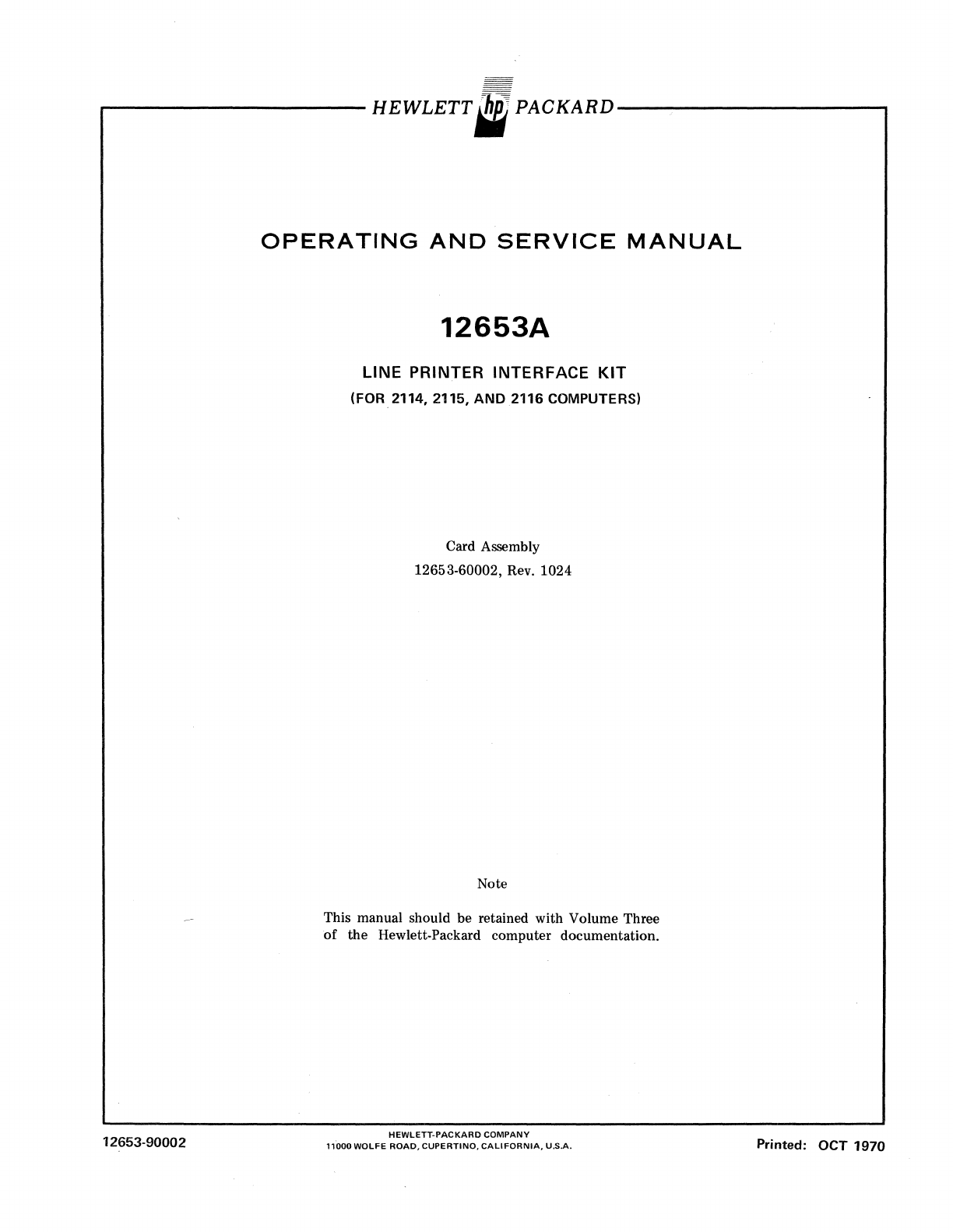 HEWLETT hp PACKARD

OPERATING AND SERVICE MANUAL

12653A

LINE PRINTER INTERFACE KIT
(FOR 2114, 2115, AND 2116 COMPUTERS)

Card Assembly
12653-60002, Rev. 1024

Note

This manual should be retained with Volume Three of the Hewlett-Packard computer documentation.

12653-90002

HEWLETT-PACKARD COMPANY
11000 WOLFE ROAD, CUPERTINO, CALIFORNIA, U.S.A.

Printed: OCT 1970